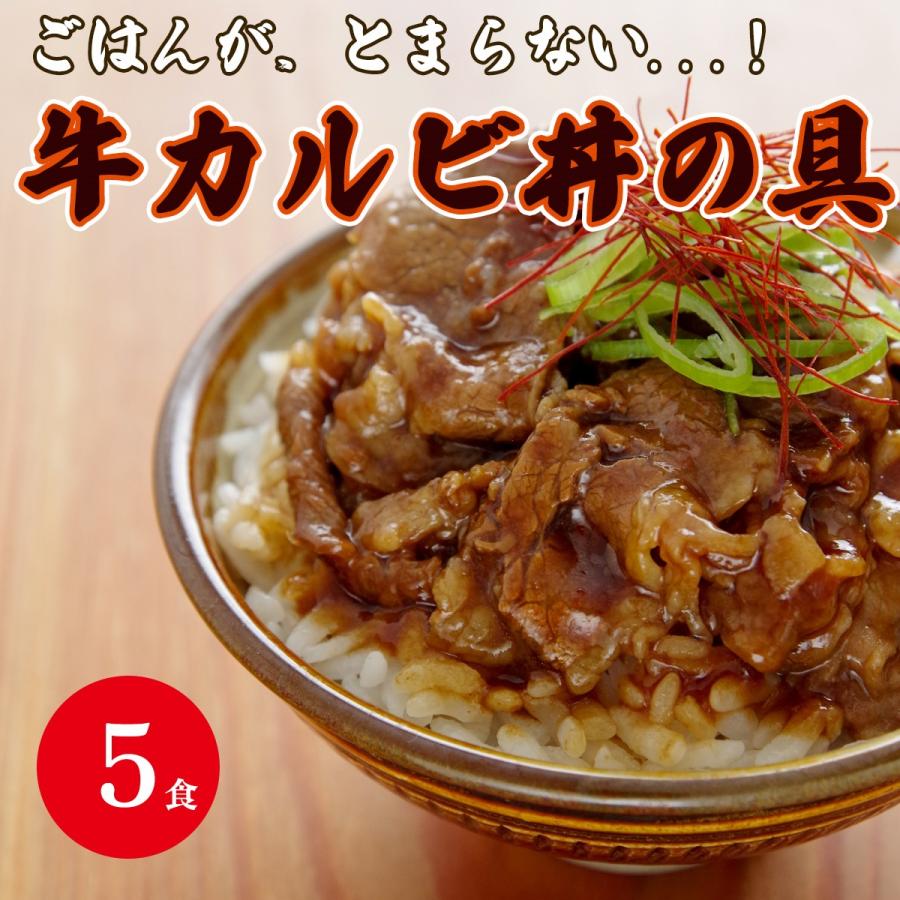 ごはんが、とまらない...!

牛カルビ丼の具

5食